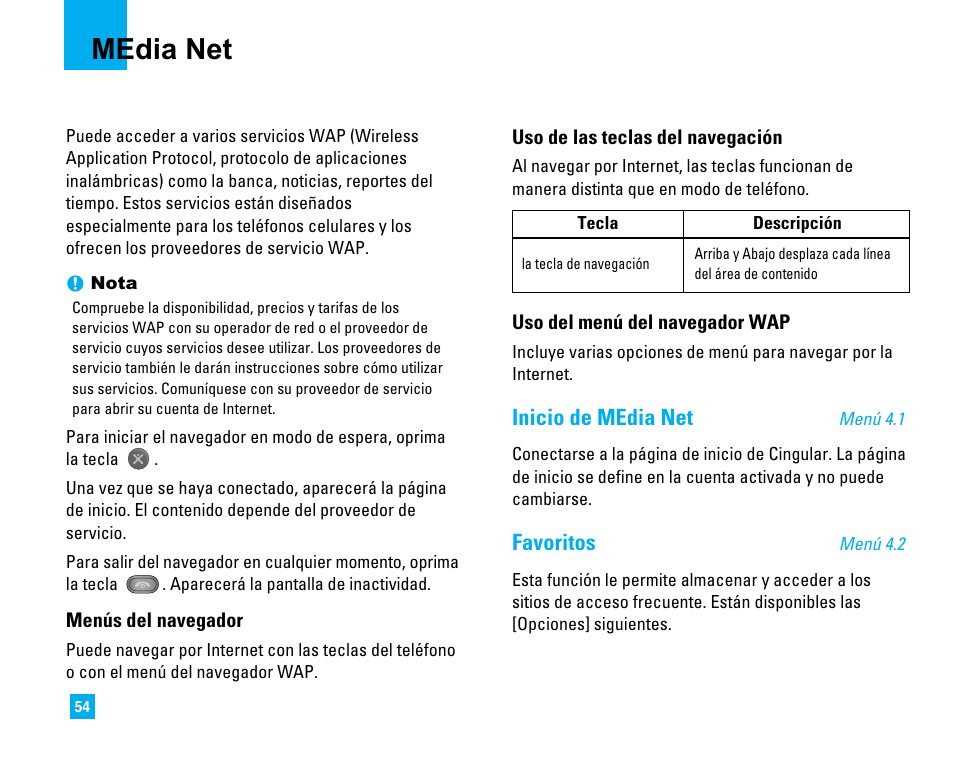 MEdia Net

Puede acceder a varios servicios WAP (Wireless Application Protocol, protocolo de aplicaciones inalámbricas) como la banca, noticias, reportes del tiempo. Estos servicios están diseñados especialmente para los teléfonos celulares y los ofrecen los proveedores de servicio WAP.

Nota

Compruebe la disponibilidad, precios y tarifas de los servicios WAP con su operador de red o el proveedor de servicio cuyos servicios desee utilizar. Los proveedores de servicio también le darán instrucciones sobre cómo utilizar sus servicios. Comuníquese con su proveedor de servicio para abrir su cuenta de Internet.

Para iniciar el navegador en modo de espera, oprima la tecla .

Una vez que se haya conectado, aparecerá la página de inicio. El contenido depende del proveedor de servicio.

Para salir del navegador en cualquier momento, oprima la tecla . Aparecerá la pantalla de inactividad.

Menús del navegador

Puede navegar por Internet con las teclas del teléfono o con el menú del navegador WAP.

54

Uso de las teclas del navegación

Al navegar por Internet, las teclas funcionan de manera distinta que en modo de teléfono.

| Tecla | Descripción |
|---|---|
| la tecla de navegación | Arriba y Abajo desplaza cada línea del área de contenido |

Uso del menú del navegador WAP

Incluye varias opciones de menú para navegar por la Internet.

Inicio de MEdia Net Menú 4.1

Conectarse a la página de inicio de Cingular. La página de inicio se define en la cuenta activada y no puede cambiarse.

Favoritos Menú 4.2

Esta función le permite almacenar y acceder a los sitios de acceso frecuente. Están disponibles las [Opciones] siguientes.